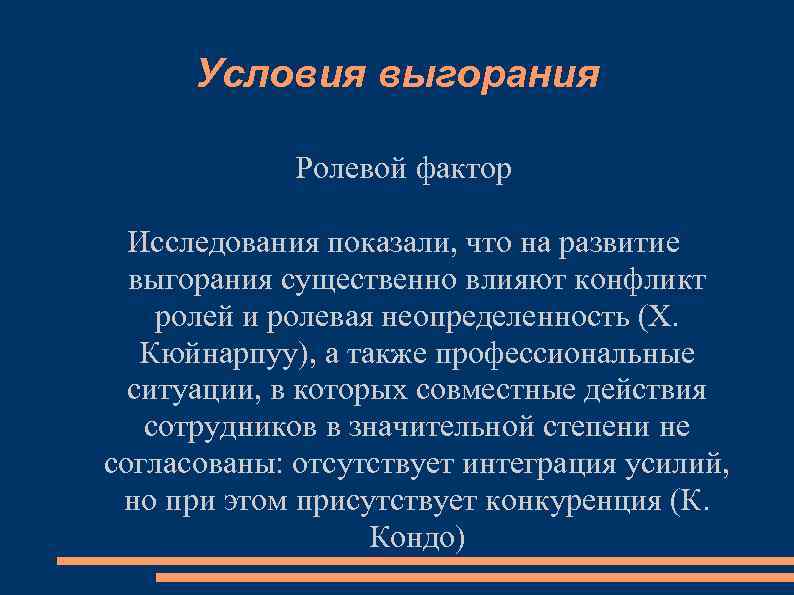 Условия выгорания

Ролевой фактор

Исследования показали, что на развитие выгорания существенно влияют конфликт ролей и ролевая неопределенность (Х. Кюйнарпуу), а также профессиональные ситуации, в которых совместные действия сотрудников в значительной степени не согласованы: отсутствует интеграция усилий, но при этом присутствует конкуренция (К. Кондо)